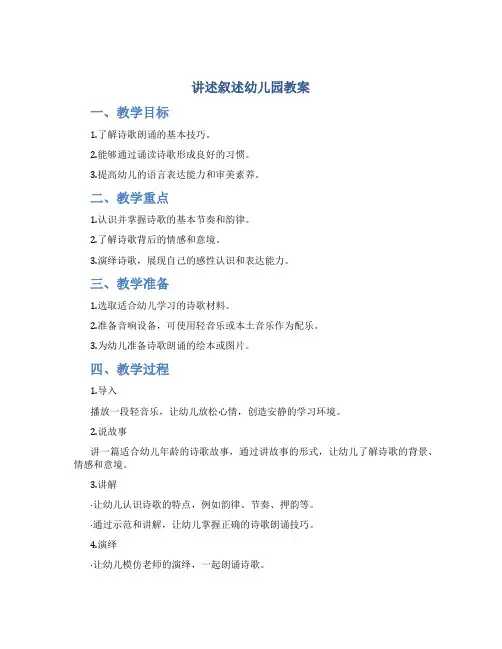 讲述叙述幼儿园教案

一、教学目标

1.了解诗歌朗诵的基本技巧。

2.能够通过诵读诗歌形成良好的习惯。

3.提高幼儿的语言表达能力和审美素养。

二、教学重点

1.认识并掌握诗歌的基本节奏和韵律。

2.了解诗歌背后的情感和意境。

3.演绎诗歌，展现自己的感性认识和表达能力。

三、教学准备

1.选取适合幼儿学习的诗歌材料。

2.准备音响设备，可使用轻音乐或本土音乐作为配乐。

3.为幼儿准备诗歌朗诵的绘本或图片。

四、教学过程

1.导入

播放一段轻音乐，让幼儿放松心情，创造安静的学习环境。

2.说故事

讲一篇适合幼儿年龄的诗歌故事，通过讲故事的形式，让幼儿了解诗歌的背景、情感和意境。

3.讲解

·让幼儿认识诗歌的特点，例如韵律、节奏、押韵等。

·通过示范和讲解，让幼儿掌握正确的诗歌朗诵技巧。

4.演绎

·让幼儿模仿老师的演绎，一起朗诵诗歌。